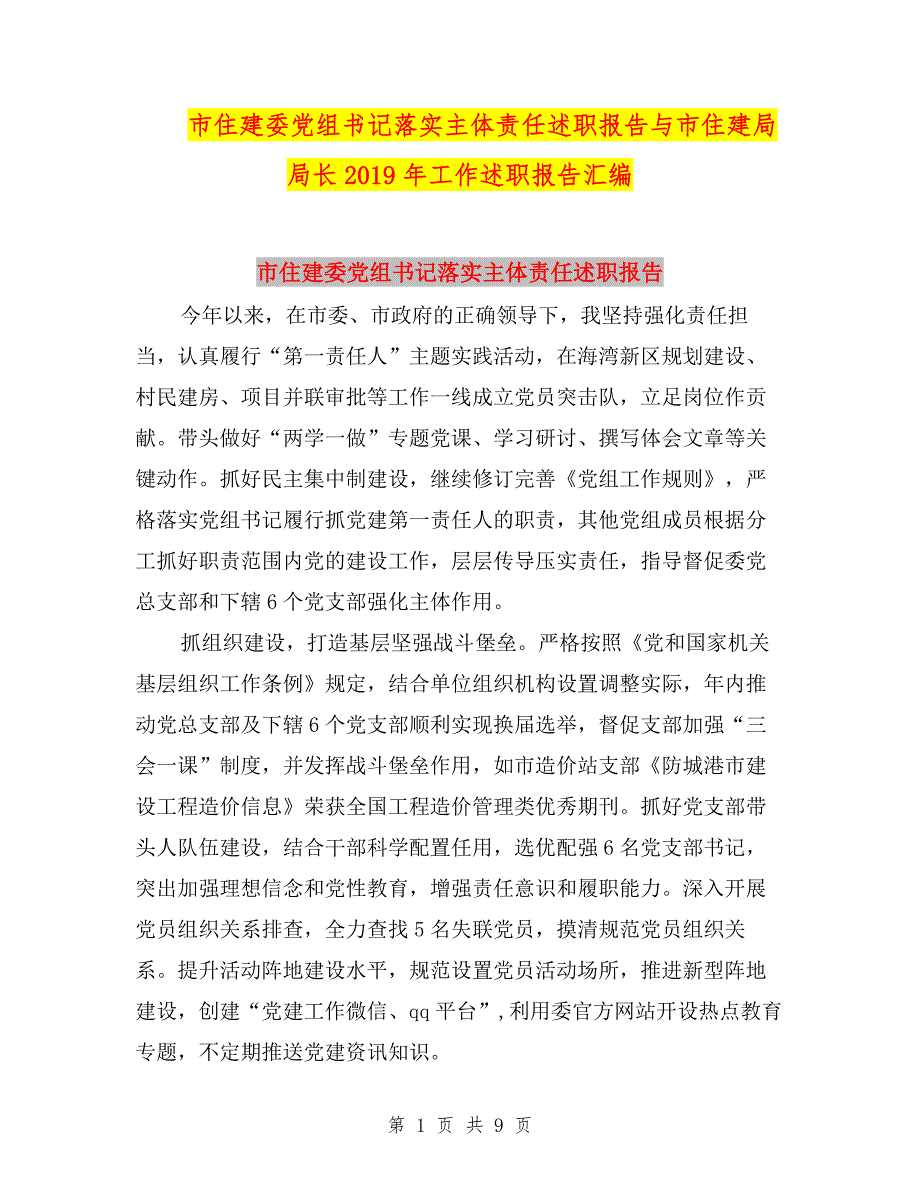 市住建委党组书记落实主体责任述职报告与市住建局局长2019年工作述职报告汇编

市住建委党组书记落实主体责任述职报告

今年以来，在市委、市政府的正确领导下，我坚持强化责任担当，认真履行“第一责任人”主题实践活动，在海湾新区规划建设、村民建房、项目并联审批等工作一线成立党员突击队，立足岗位作贡献。带头做好“两学一做”专题党课、学习研讨、撰写体会文章等关键动作。抓好民主集中制建设，继续修订完善《党组工作规则》，严格落实党组书记履行抓党建第一责任人的职责，其他党组成员根据分工抓好职责范围内党的建设工作，层层传导压实责任，指导督促委党总支部和下辖6个党支部强化主体作用。

抓组织建设，打造基层坚强战斗堡垒。严格按照《党和国家机关基层组织工作条例》规定，结合单位组织机构设置调整实际，年内推动党总支部及下辖6个党支部顺利实现换届选举，督促支部加强“三会一课”制度，并发挥战斗堡垒作用，如市造价站支部《防城港市建设工程造价信息》荣获全国工程造价管理类优秀期刊。抓好党支部带头人队伍建设，结合干部科学配置任用，选优配强6名党支部书记，突出加强理想信念和党性教育，增强责任意识和履职能力。深入开展党员组织关系排查，全力查找5名失联党员，摸清规范党员组织关系。提升活动阵地建设水平，规范设置党员活动场所，推进新型阵地建设，创建“党建工作微信、qq平台”，利用委官方网站开设热点教育专题，不定期推送党建资讯知识。

第 1 页 共 9 页